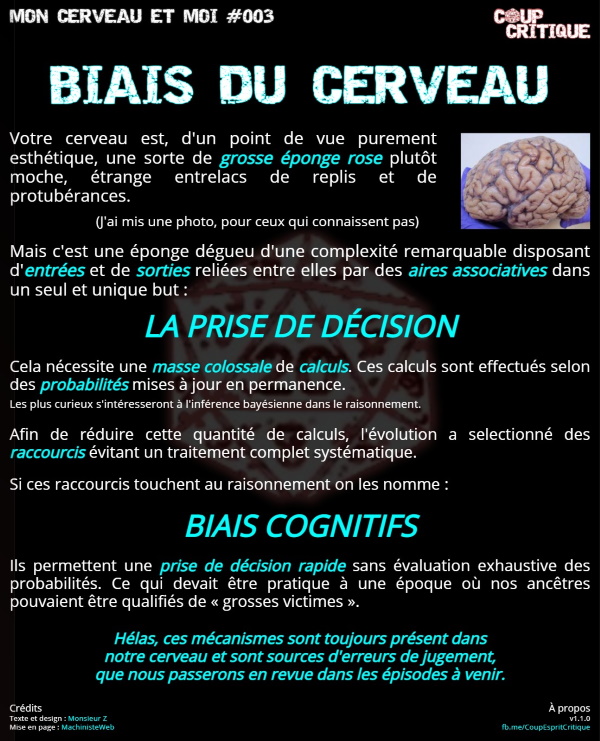 MON CERVEAU ET MOI #003

COUP CRITIQUE

BIAIS DU CERVEAU

Votre cerveau est, d'un point de vue purement esthétique, une sorte de grosse éponge rose plutôt moche, étrange entrelacs de replis et de protubérances.

(J'ai mis une photo, pour ceux qui connaissent pas)

Mais c'est une éponge dégueu d'une complexité remarquable disposant d'entrées et de sorties reliées entre elles par des aires associatives dans un seul et unique but :

LA PRISE DE DÉCISION

Cela nécessite une masse colossale de calculs. Ces calculs sont effectués selon des probabilités mises à jour en permanence.

Les plus curieux s'intéresseront à l'inférence bayésienne dans le raisonnement.

Afin de réduire cette quantité de calculs, l'évolution a selectionné des raccourcis évitant un traitement complet systématique.

Si ces raccourcis touchent au raisonnement on les nomme :

BIAIS COGNITIFS

Ils permettent une prise de décision rapide sans évaluation exhaustive des probabilités. Ce qui devait être pratique à une époque où nos ancêtres pouvaient être qualifiés de « grosses victimes ».

Hélas, ces mécanismes sont toujours présent dans notre cerveau et sont sources d'erreurs de jugement, que nous passerons en revue dans les épisodes à venir.

Crédits
Texte et design : Monsieur Z
Mise en page : MachinisteWeb

À propos
v1.1.0
fb.me/CoupEspritCritique